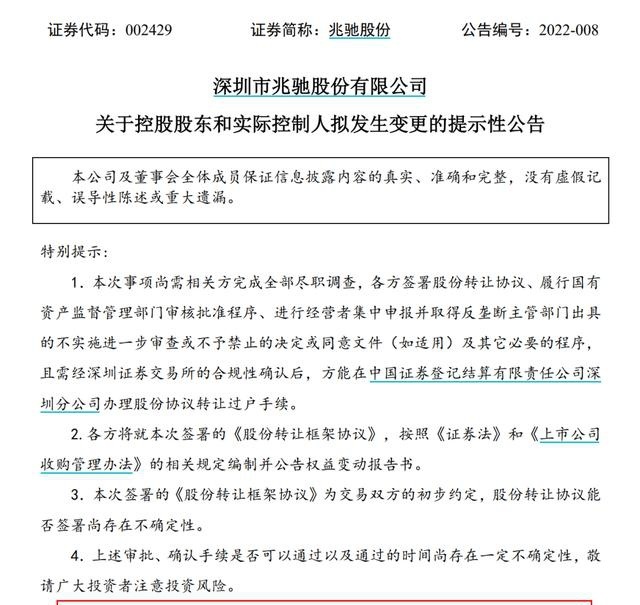 证券代码：002429　　证券简称：兆驰股份　　公告编号：2022-008

深圳市兆驰股份有限公司

关于控股股东和实际控制人拟发生变更的提示性公告

本公司及董事会全体成员保证信息披露内容的真实、准确和完整，没有虚假记载、误导性陈述或重大遗漏。

特别提示：

1. 本次事项尚需相关方完成全部尽职调查，各方签署股份转让协议、履行国有资产监督管理部门审核批准程序、进行经营者集中申报并取得反垄断主管部门出具的不实施进一步审查或不予禁止的决定或同意文件（如适用）及其它必要的程序，且需经深圳证券交易所的合规性确认后，方能在中国证券登记结算有限责任公司深圳分公司办理股份协议转让过户手续。

2. 各方将就本次签署的《股份转让框架协议》，按照《证券法》和《上市公司收购管理办法》的相关规定编制并公告权益变动报告书。

3. 本次签署的《股份转让框架协议》为交易双方的初步约定，股份转让协议能否签署尚存在不确定性。

4. 上述审批、确认手续是否可以通过以及通过的时间尚存在一定不确定性，敬请广大投资者注意投资风险。